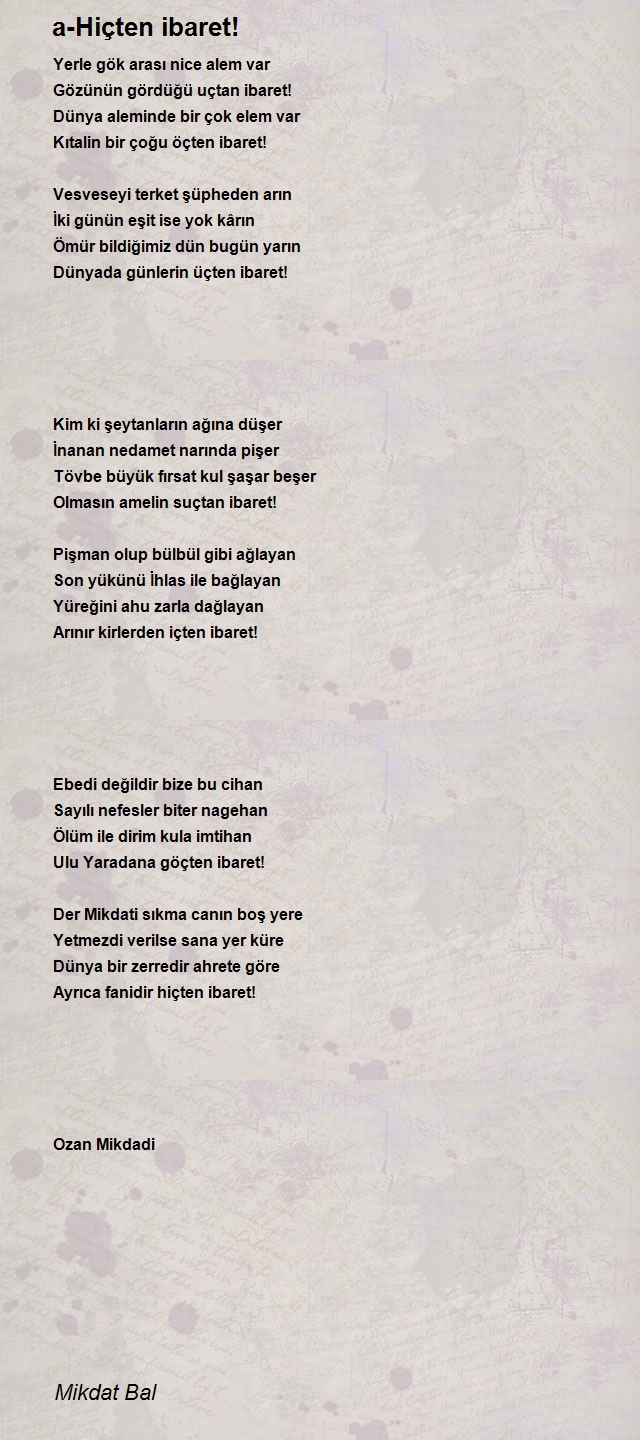 a-Hiçten ibaret!

Yerle gök arası nice alem var
Gözünün gördüğü uçtan ibaret!
Dünya aleminde bir çok elem var
Kıtalin bir çoğu öçten ibaret!

Vesveseyi terket şüpheden arın
İki günün eşit ise yok kârın
Ömür bildiğimiz dün bugün yarın
Dünyada günlerin üçten ibaret!

Kim ki şeytanların ağına düşer
İnanan nedamet narında pişer
Tövbe büyük fırsat kul şaşar beşer
Olmasın amelin suçtan ibaret!

Pişman olup bülbül gibi ağlayan
Son yükünü İhlas ile bağlayan
Yüreğini ahu zarla dağlayan
Arınır kirlerden içten ibaret!

Ebedi değildir bize bu cihan
Sayılı nefesler biter nagehan
Ölüm ile dirim kula imtihan
Ulu Yaradana göçten ibaret!

Der Mikdati sıkma canın boş yere
Yetmezdi verilse sana yer küre
Dünya bir zerredir ahrete göre
Ayrıca fanidir hiçten ibaret!

Ozan Mikdadi

Mikdat Bal